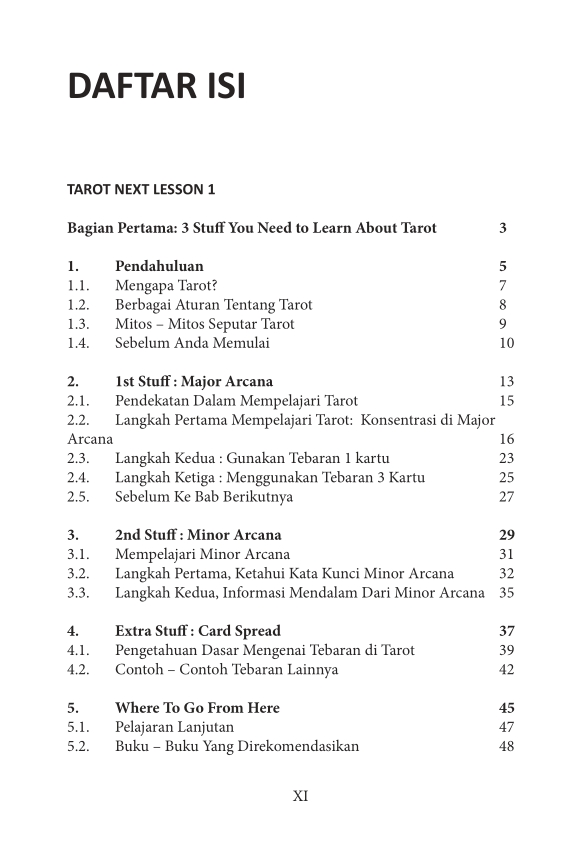 DAFTAR ISI

TAROT NEXT LESSON 1

Bagian Pertama: 3 Stuff You Need to Learn About Tarot 3

1. Pendahuluan 5
1.1. Mengapa Tarot? 7
1.2. Berbagai Aturan Tentang Tarot 8
1.3. Mitos – Mitos Seputar Tarot 9
1.4. Sebelum Anda Memulai 10

2. 1st Stuff : Major Arcana 13
2.1. Pendekatan Dalam Mempelajari Tarot 15
2.2. Langkah Pertama Mempelajari Tarot: Konsentrasi di Major Arcana 16
2.3. Langkah Kedua : Gunakan Tebaran 1 kartu 23
2.4. Langkah Ketiga : Menggunakan Tebaran 3 Kartu 25
2.5. Sebelum Ke Bab Berikutnya 27

3. 2nd Stuff : Minor Arcana 29
3.1. Mempelajari Minor Arcana 31
3.2. Langkah Pertama, Ketahui Kata Kunci Minor Arcana 32
3.3. Langkah Kedua, Informasi Mendalam Dari Minor Arcana 35

4. Extra Stuff : Card Spread 37
4.1. Pengetahuan Dasar Mengenai Tebaran di Tarot 39
4.2. Contoh – Contoh Tebaran Lainnya 42

5. Where To Go From Here 45
5.1. Pelajaran Lanjutan 47
5.2. Buku – Buku Yang Direkomendasikan 48

XI